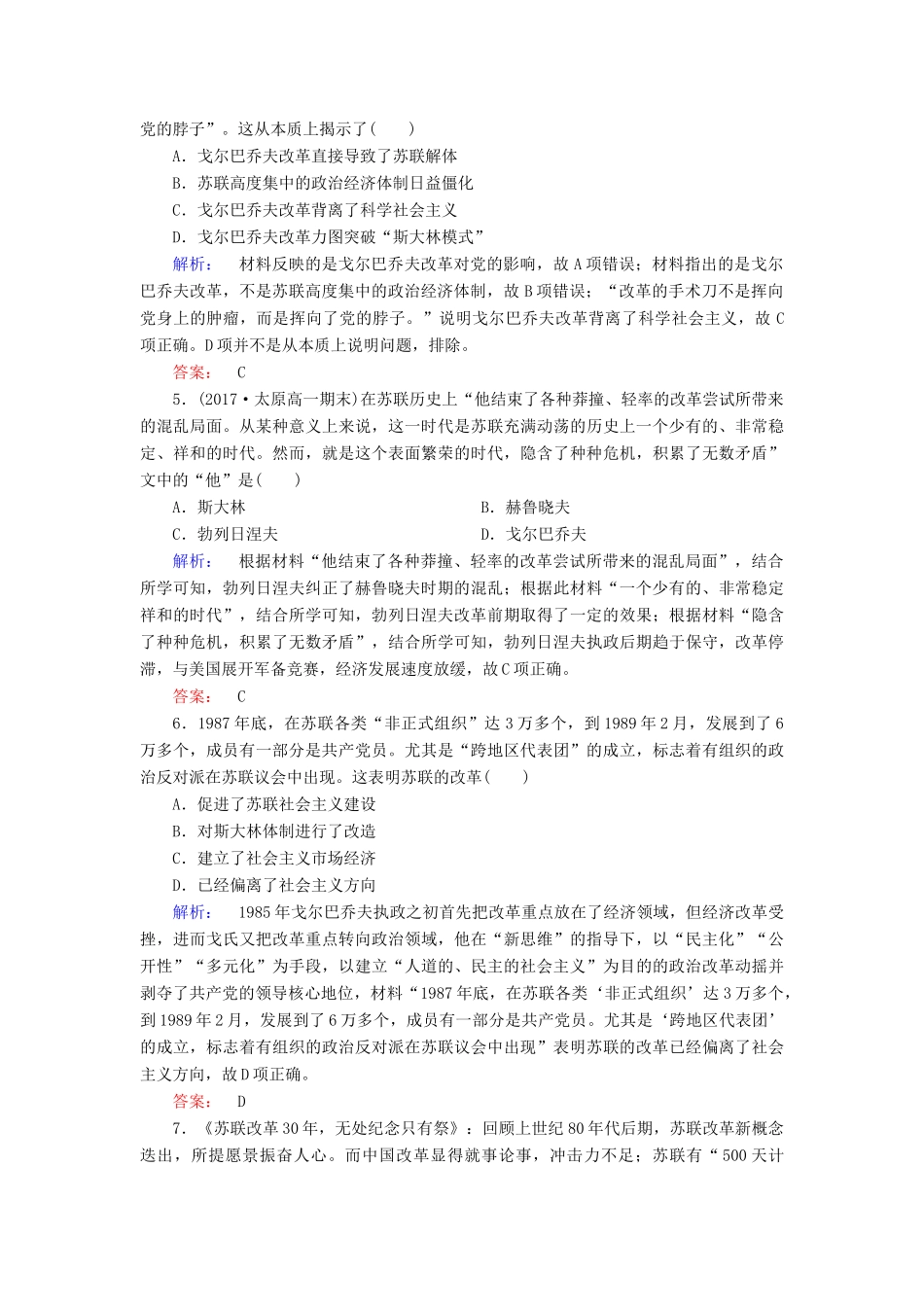 党的脖子”。这从本质上揭示了(　　)

A．戈尔巴乔夫改革直接导致了苏联解体

B．苏联高度集中的政治经济体制日益僵化

C．戈尔巴乔夫改革背离了科学社会主义

D．戈尔巴乔夫改革力图突破“斯大林模式”

解析：　材料反映的是戈尔巴乔夫改革对党的影响，故A项错误；材料指出的是戈尔巴乔夫改革，不是苏联高度集中的政治经济体制，故B项错误；“改革的手术刀不是挥向党身上的肿瘤，而是挥向了党的脖子。”说明戈尔巴乔夫改革背离了科学社会主义，故C项正确。D项并不是从本质上说明问题，排除。

答案：　C

5．(2017·太原高一期末)在苏联历史上“他结束了各种莽撞、轻率的改革尝试所带来的混乱局面。从某种意义上来说，这一时代是苏联充满动荡的历史上一个少有的、非常稳定、祥和的时代。然而，就是这个表面繁荣的时代，隐含了种种危机，积累了无数矛盾”文中的“他”是(　　)

A．斯大林

B．赫鲁晓夫

C．勃列日涅夫

D．戈尔巴乔夫

解析：　根据材料“他结束了各种莽撞、轻率的改革尝试所带来的混乱局面”，结合所学可知，勃列日涅夫纠正了赫鲁晓夫时期的混乱；根据此材料“一个少有的、非常稳定祥和的时代”，结合所学可知，勃列日涅夫改革前期取得了一定的效果；根据材料“隐含了种种危机，积累了无数矛盾”，结合所学可知，勃列日涅夫执政后期趋于保守，改革停滞，与美国展开军备竞赛，经济发展速度放缓，故C项正确。

答案：　C

6．1987年底，在苏联各类“非正式组织”达3万多个，到1989年2月，发展到了6万多个，成员有一部分是共产党员。尤其是“跨地区代表团”的成立，标志着有组织的政治反对派在苏联议会中出现。这表明苏联的改革(　　)

A．促进了苏联社会主义建设

B．对斯大林体制进行了改造

C．建立了社会主义市场经济

D．已经偏离了社会主义方向

解析：　1985年戈尔巴乔夫执政之初首先把改革重点放在了经济领域，但经济改革受挫，进而戈氏又把改革重点转向政治领域，他在“新思维”的指导下，以“民主化”“公开性”“多元化”为手段，以建立“人道的、民主的社会主义”为目的的政治改革动摇并剥夺了共产党的领导核心地位，材料“1987年底，在苏联各类‘非正式组织’达3万多个，到1989年2月，发展到了6万多个，成员有一部分是共产党员。尤其是‘跨地区代表团’的成立，标志着有组织的政治反对派在苏联议会中出现”表明苏联的改革已经偏离了社会主义方向，故D项正确。

答案：　D

7．《苏联改革30年，无处纪念只有祭》：回顾上世纪80年代后期，苏联改革新概念迭出，所提愿景振奋人心。而中国改革显得就事论事，冲击力不足；苏联有“500天计